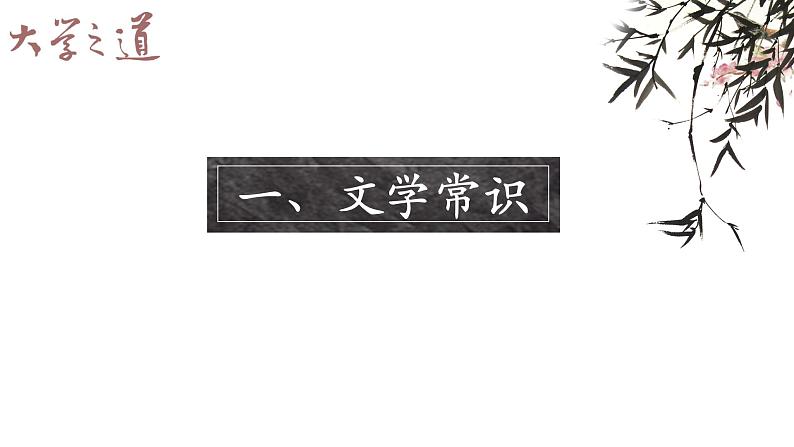 大学之道

一、文学常识